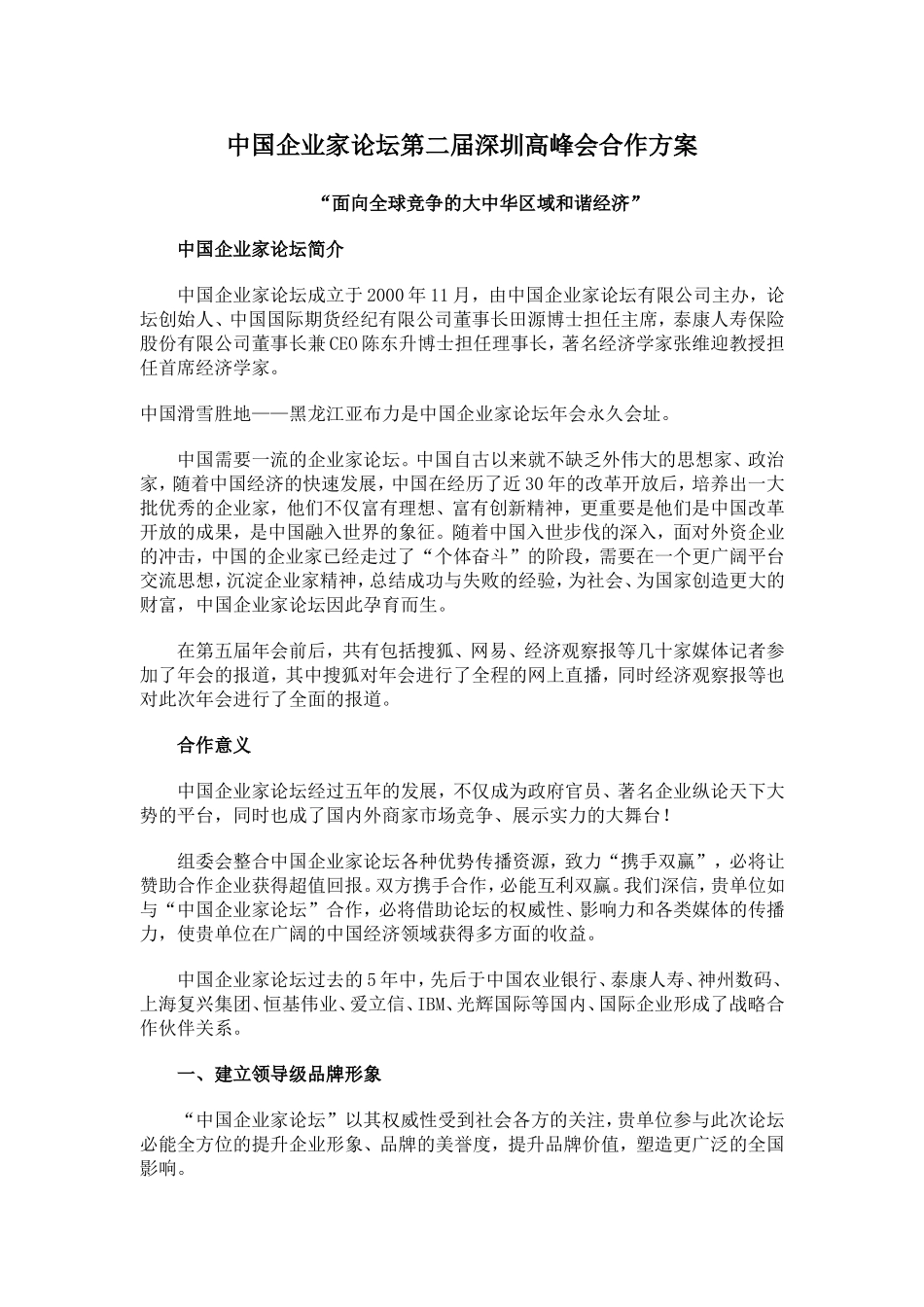 中国企业家论坛第二届深圳高峰会合作方案

“面向全球竞争的大中华区域和谐经济”

中国企业家论坛简介

中国企业家论坛成立于2000年11月，由中国企业家论坛有限公司主办，论坛创始人、中国国际期货经纪有限公司董事长田源博士担任主席，泰康人寿保险股份有限公司董事长兼CEO陈东升博士担任理事长，著名经济学家张维迎教授担任首席经济学家。

中国滑雪胜地——黑龙江亚布力是中国企业家论坛年会永久会址。

中国需要一流的企业家论坛。中国自古以来就不缺乏外伟大的思想家、政治家，随着中国经济的快速发展，中国在经历了近30年的改革开放后，培养出一大批优秀的企业家，他们不仅富有理想、富有创新精神，更重要是他们是中国改革开放的成果，是中国融入世界的象征。随着中国入世步伐的深入，面对外资企业的冲击，中国的企业家已经走过了“个体奋斗”的阶段，需要在一个更广阔平台交流思想，沉淀企业家精神，总结成功与失败的经验，为社会、为国家创造更大的财富，中国企业家论坛因此孕育而生。

在第五届年会前后，共有包括搜狐、网易、经济观察报等几十家媒体记者参加了年会的报道，其中搜狐对年会进行了全程的网上直播，同时经济观察报等也对此次年会进行了全面的报道。

合作意义

中国企业家论坛经过五年的发展，不仅成为政府官员、著名企业纵论天下大势的平台，同时也成了国内外商家市场竞争、展示实力的大舞台！

组委会整合中国企业家论坛各种优势传播资源，致力“携手双赢”，必将让赞助合作企业获得超值回报。双方携手合作，必能互利双赢。我们深信，贵单位如与“中国企业家论坛”合作，必将借助论坛的权威性、影响力和各类媒体的传播力，使贵单位在广阔的中国经济领域获得多方面的收益。

中国企业家论坛过去的5年中，先后于中国农业银行、泰康人寿、神州数码、上海复兴集团、恒基伟业、爱立信、IBM、光辉国际等国内、国际企业形成了战略合作伙伴关系。

一、建立领导级品牌形象

“中国企业家论坛”以其权威性受到社会各方的关注，贵单位参与此次论坛必能全方位的提升企业形象、品牌的美誉度，提升品牌价值，塑造更广泛的全国影响。